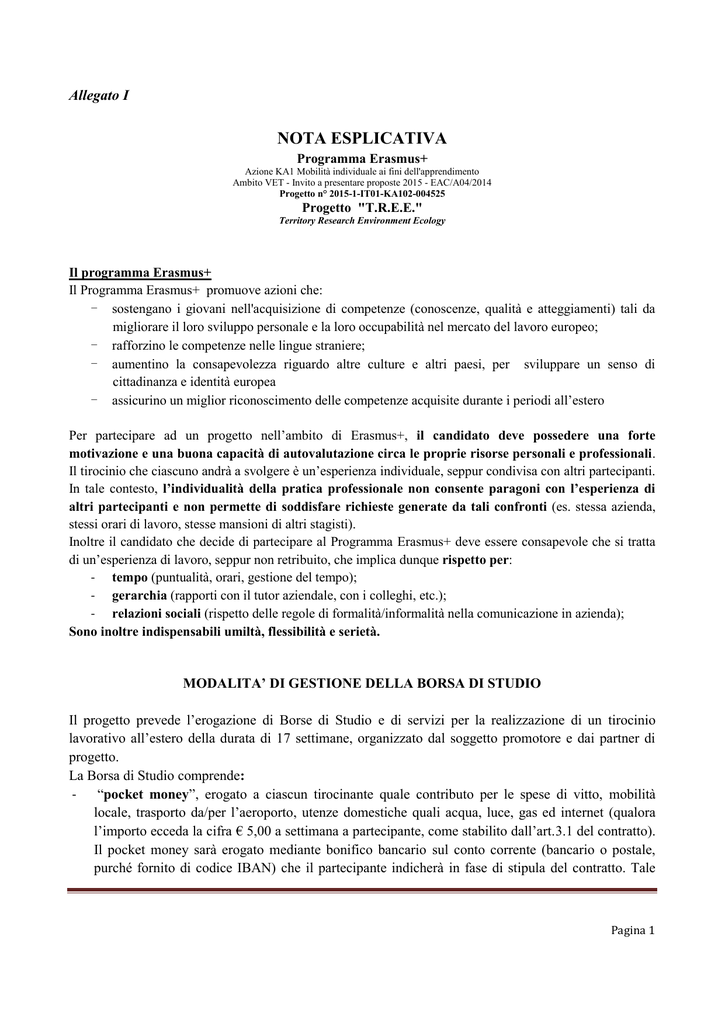 Allegato I

NOTA ESPLICATIVA

Programma Erasmus+
Azione KA1 Mobilità individuale ai fini dell'apprendimento
Ambito VET - Invito a presentare proposte 2015 - EAC/A04/2014
Progetto n° 2015-1-IT01-KA102-004525
Progetto "T.R.E.E."
Territory Research Environment Ecology

Il programma Erasmus+
Il Programma Erasmus+ promuove azioni che:
− sostengano i giovani nell'acquisizione di competenze (conoscenze, qualità e atteggiamenti) tali da migliorare il loro sviluppo personale e la loro occupabilità nel mercato del lavoro europeo;
− rafforzino le competenze nelle lingue straniere;
− aumentino la consapevolezza riguardo altre culture e altri paesi, per sviluppare un senso di cittadinanza e identità europea
− assicurino un miglior riconoscimento delle competenze acquisite durante i periodi all'estero

Per partecipare ad un progetto nell'ambito di Erasmus+, il candidato deve possedere una forte motivazione e una buona capacità di autovalutazione circa le proprie risorse personali e professionali. Il tirocinio che ciascuno andrà a svolgere è un'esperienza individuale, seppur condivisa con altri partecipanti. In tale contesto, l'individualità della pratica professionale non consente paragoni con l'esperienza di altri partecipanti e non permette di soddisfare richieste generate da tali confronti (es. stessa azienda, stessi orari di lavoro, stesse mansioni di altri stagisti).
Inoltre il candidato che decide di partecipare al Programma Erasmus+ deve essere consapevole che si tratta di un'esperienza di lavoro, seppur non retribuito, che implica dunque rispetto per:
- tempo (puntualità, orari, gestione del tempo);
- gerarchia (rapporti con il tutor aziendale, con i colleghi, etc.);
- relazioni sociali (rispetto delle regole di formalità/informalità nella comunicazione in azienda);
Sono inoltre indispensabili umiltà, flessibilità e serietà.

MODALITA' DI GESTIONE DELLA BORSA DI STUDIO

Il progetto prevede l'erogazione di Borse di Studio e di servizi per la realizzazione di un tirocinio lavorativo all'estero della durata di 17 settimane, organizzato dal soggetto promotore e dai partner di progetto.
La Borsa di Studio comprende:
- "pocket money", erogato a ciascun tirocinante quale contributo per le spese di vitto, mobilità locale, trasporto da/per l'aeroporto, utenze domestiche quali acqua, luce, gas ed internet (qualora l'importo ecceda la cifra € 5,00 a settimana a partecipante, come stabilito dall'art.3.1 del contratto). Il pocket money sarà erogato mediante bonifico bancario sul conto corrente (bancario o postale, purché fornito di codice IBAN) che il partecipante indicherà in fase di stipula del contratto. Tale

Pagina 1